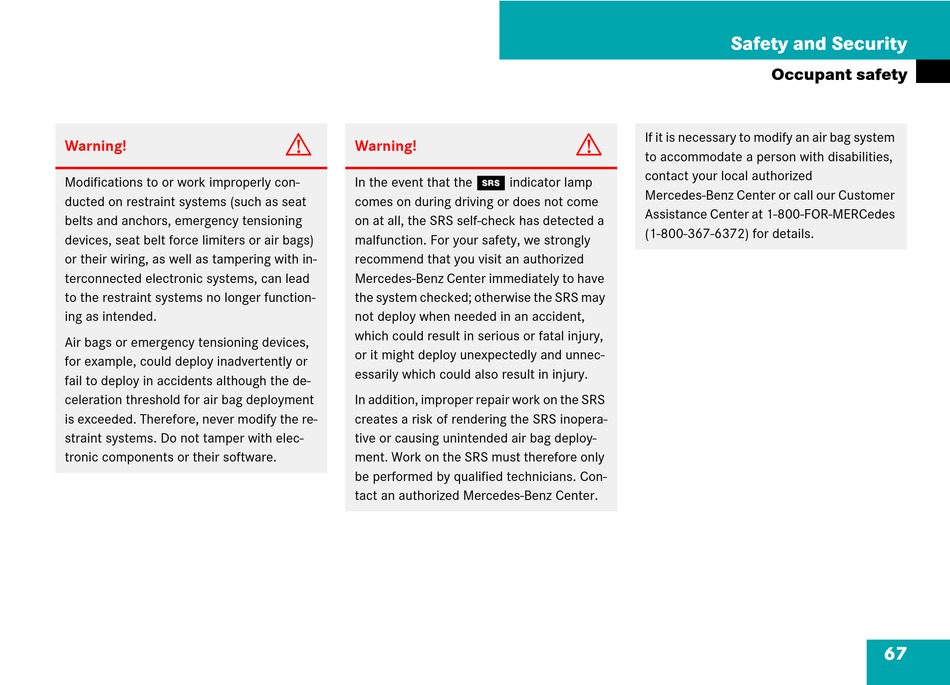 Safety and Security

Occupant safety

Warning!

Modifications to or work improperly conducted on restraint systems (such as seat belts and anchors, emergency tensioning devices, seat belt force limiters or air bags) or their wiring, as well as tampering with interconnected electronic systems, can lead to the restraint systems no longer functioning as intended.

Air bags or emergency tensioning devices, for example, could deploy inadvertently or fail to deploy in accidents although the deceleration threshold for air bag deployment is exceeded. Therefore, never modify the restraint systems. Do not tamper with electronic components or their software.

Warning!

In the event that the SRS indicator lamp comes on during driving or does not come on at all, the SRS self-check has detected a malfunction. For your safety, we strongly recommend that you visit an authorized Mercedes-Benz Center immediately to have the system checked; otherwise the SRS may not deploy when needed in an accident, which could result in serious or fatal injury, or it might deploy unexpectedly and unnecessarily which could also result in injury.

In addition, improper repair work on the SRS creates a risk of rendering the SRS inoperative or causing unintended air bag deployment. Work on the SRS must therefore only be performed by qualified technicians. Contact an authorized Mercedes-Benz Center.

If it is necessary to modify an air bag system to accommodate a person with disabilities, contact your local authorized Mercedes-Benz Center or call our Customer Assistance Center at 1-800-FOR-MERCedes (1-800-367-6372) for details.

67